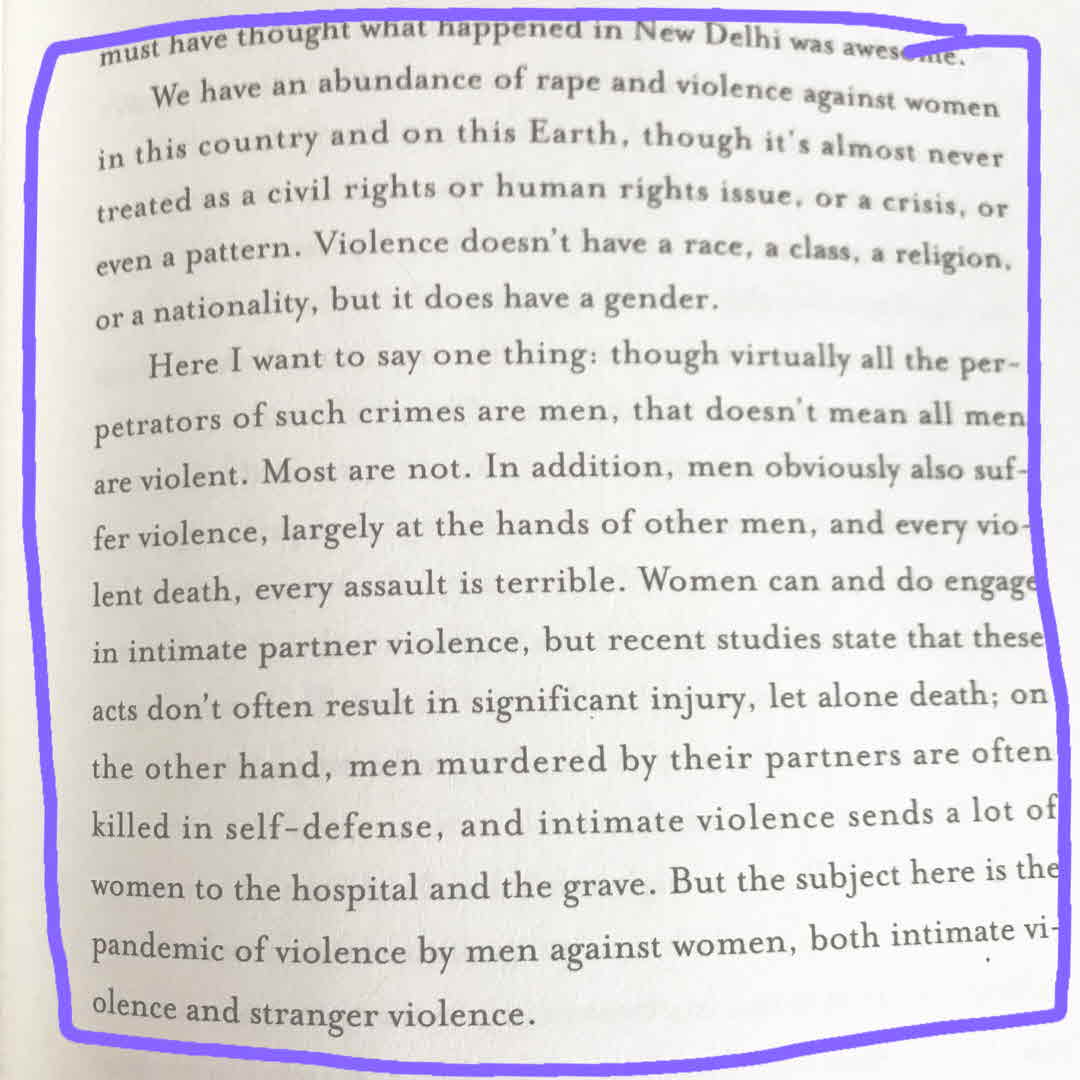 must have thought what happened in New Delhi was awesome.

We have an abundance of rape and violence against women in this country and on this Earth, though it's almost never treated as a civil rights or human rights issue, or a crisis, or even a pattern. Violence doesn't have a race, a class, a religion, or a nationality, but it does have a gender.

Here I want to say one thing: though virtually all the perpetrators of such crimes are men, that doesn't mean all men are violent. Most are not. In addition, men obviously also suffer violence, largely at the hands of other men, and every violent death, every assault is terrible. Women can and do engage in intimate partner violence, but recent studies state that these acts don't often result in significant injury, let alone death; on the other hand, men murdered by their partners are often killed in self-defense, and intimate violence sends a lot of women to the hospital and the grave. But the subject here is the pandemic of violence by men against women, both intimate violence and stranger violence.